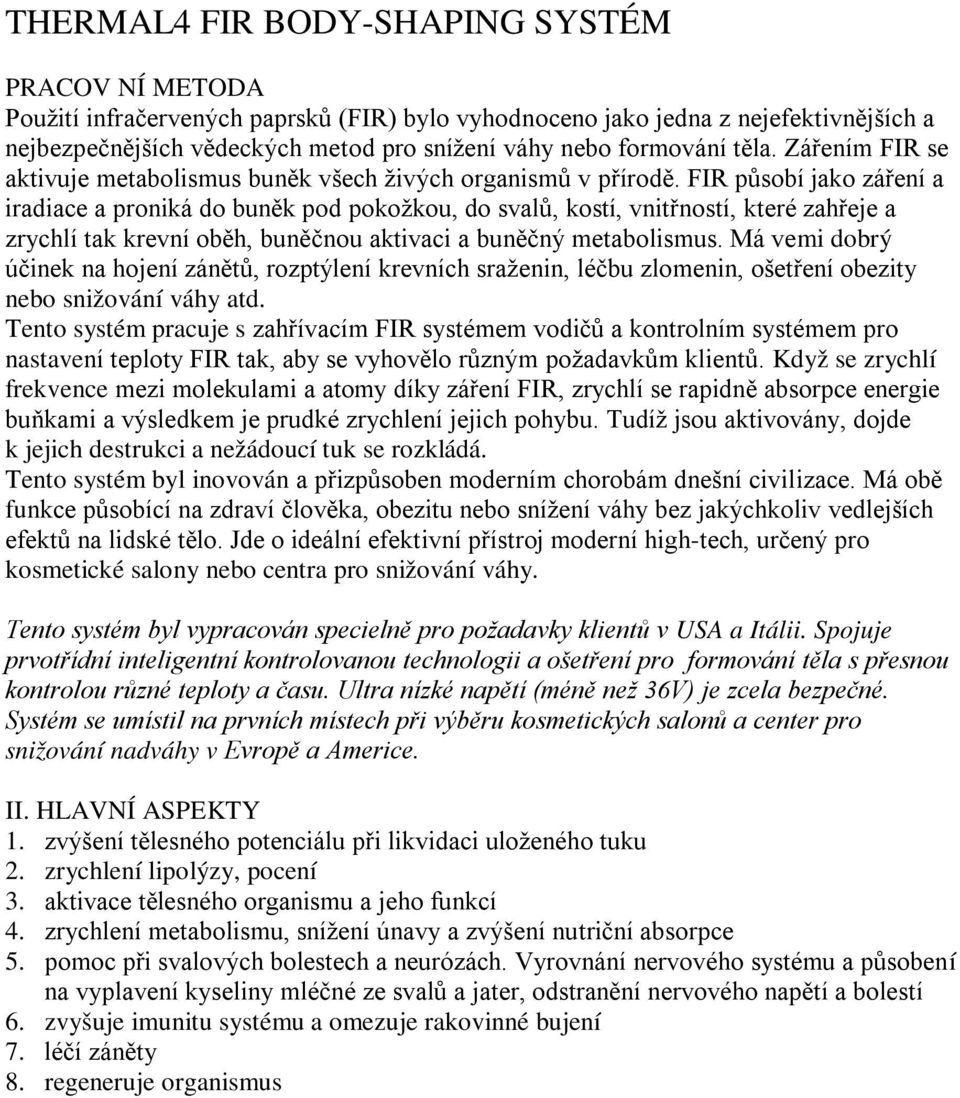 THERMAL4 FIR BODY-SHAPING SYSTÉM

PRACOV NÍ METODA
Použití infračervených paprsků (FIR) bylo vyhodnoceno jako jedna z nejefektivnějších a nejbezpečnějších vědeckých metod pro snížení váhy nebo formování těla. Zářením FIR se aktivuje metabolismus buněk všech živých organismů v přírodě. FIR působí jako záření a iradiace a proniká do buněk pod pokožkou, do svalů, kostí, vnitřností, které zahřeje a zrychlí tak krevní oběh, buněčnou aktivaci a buněčný metabolismus. Má vemi dobrý účinek na hojení zánětů, rozptýlení krevních sraženin, léčbu zlomenin, ošetření obezity nebo snižování váhy atd.
Tento systém pracuje s zahřívacím FIR systémem vodičů a kontrolním systémem pro nastavení teploty FIR tak, aby se vyhovělo různým požadavkům klientů. Když se zrychlí frekvence mezi molekulami a atomy díky záření FIR, zrychlí se rapidně absorpce energie buňkami a výsledkem je prudké zrychlení jejich pohybu. Tudíž jsou aktivovány, dojde k jejich destrukci a nežádoucí tuk se rozkládá.
Tento systém byl inovován a přizpůsoben moderním chorobám dnešní civilizace. Má obě funkce působící na zdraví člověka, obezitu nebo snížení váhy bez jakýchkoliv vedlejších efektů na lidské tělo. Jde o ideální efektivní přístroj moderní high-tech, určený pro kosmetické salony nebo centra pro snižování váhy.

Tento systém byl vypracován specielně pro požadavky klientů v USA a Itálii. Spojuje prvotřídní inteligentní kontrolovanou technologii a ošetření pro formování těla s přesnou kontrolou různé teploty a času. Ultra nízké napětí (méně než 36V) je zcela bezpečné. Systém se umístil na prvních místech při výběru kosmetických salonů a center pro snižování nadváhy v Evropě a Americe.

II. HLAVNÍ ASPEKTY
1. zvýšení tělesného potenciálu při likvidaci uloženého tuku
2. zrychlení lipolýzy, pocení
3. aktivace tělesného organismu a jeho funkcí
4. zrychlení metabolismu, snížení únavy a zvýšení nutriční absorpce
5. pomoc při svalových bolestech a neurózách. Vyrovnání nervového systému a působení na vyplavení kyseliny mléčné ze svalů a jater, odstranění nervového napětí a bolestí
6. zvyšuje imunitu systému a omezuje rakovinné bujení
7. léčí záněty
8. regeneruje organismus